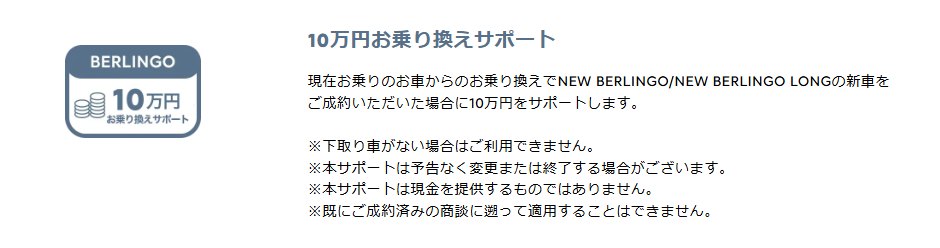 BERLINGO
10万円
お乗り換えサポート

10万円お乗り換えサポート

現在お乗りのお車からのお乗り換えでNEW BERLINGO/NEW BERLINGO LONGの新車をご成約いただいた場合に10万円をサポートします。

※下取り車がない場合はご利用できません。
※本サポートは予告なく変更または終了する場合がございます。
※本サポートは現金を提供するものではありません。
※既にご成約済みの商談に遡って適用することはできません。